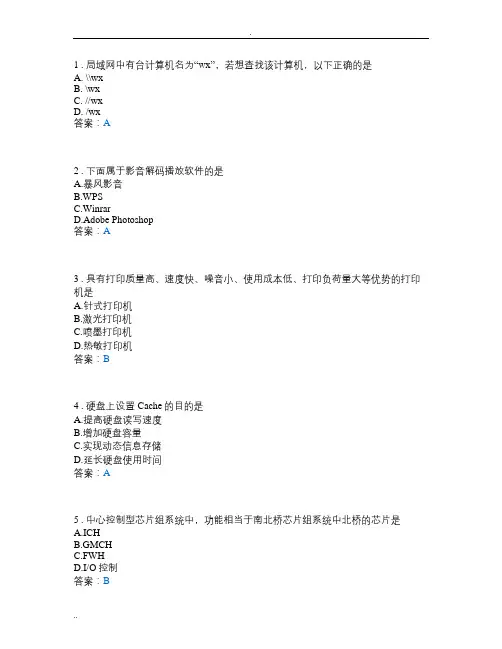 .

1 . 局域网中有台计算机名为“wx”，若想查找该计算机，以下正确的是
A. \\wx
B. \wx
C. //wx
D. /wx
答案：A

2 . 下面属于影音解码播放软件的是
A.暴风影音
B.WPS
C.Winrar
D.Adobe Photoshop
答案：A

3 . 具有打印质量高、速度快、噪音小、使用成本低、打印负荷量大等优势的打印机是
A.针式打印机
B.激光打印机
C.喷墨打印机
D.热敏打印机
答案：B

4 . 硬盘上设置 Cache 的目的是
A.提高硬盘读写速度
B.增加硬盘容量
C.实现动态信息存储
D.延长硬盘使用时间
答案：A

5 . 中心控制型芯片组系统中，功能相当于南北桥芯片组系统中北桥的芯片是
A.ICH
B.GMCH
C.FWH
D.I/O 控制
答案：B

..